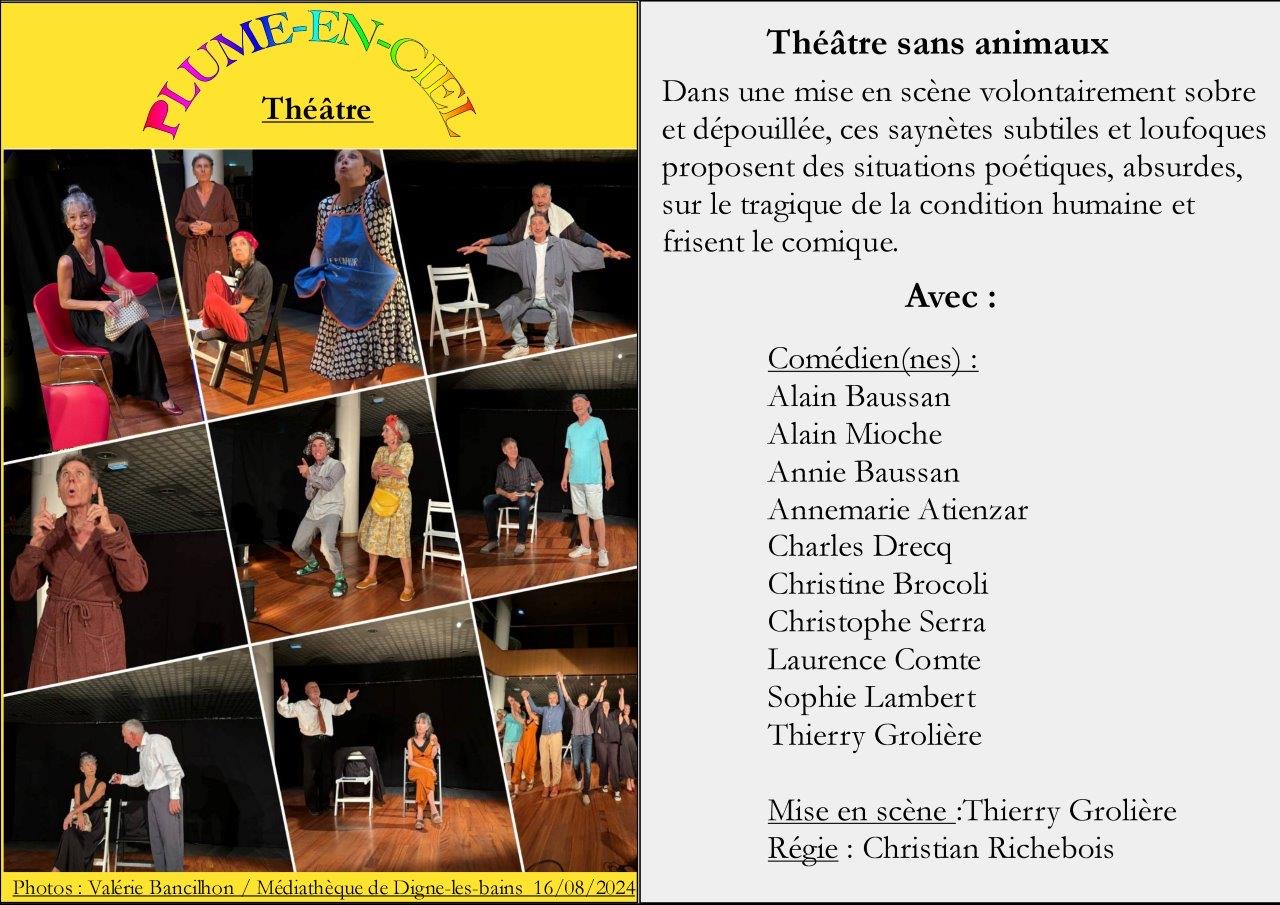 PLUME-EN-CIEL

Théâtre

Photos : Valérie Bancilhon / Médiathèque de Digne-les-bains 16/08/2024

Théâtre sans animaux

Dans une mise en scène volontairement sobre et dépouillée, ces saynètes subtiles et loufoques proposent des situations poétiques, absurdes, sur le tragique de la condition humaine et frisent le comique.

Avec :

Comédien(nes) :
Alain Baussan
Alain Mioche
Annie Baussan
Annemarie Atienzar
Charles Drecq
Christine Brocoli
Christophe Serra
Laurence Comte
Sophie Lambert
Thierry Grolière

Mise en scène :Thierry Grolière
Régie : Christian Richebois